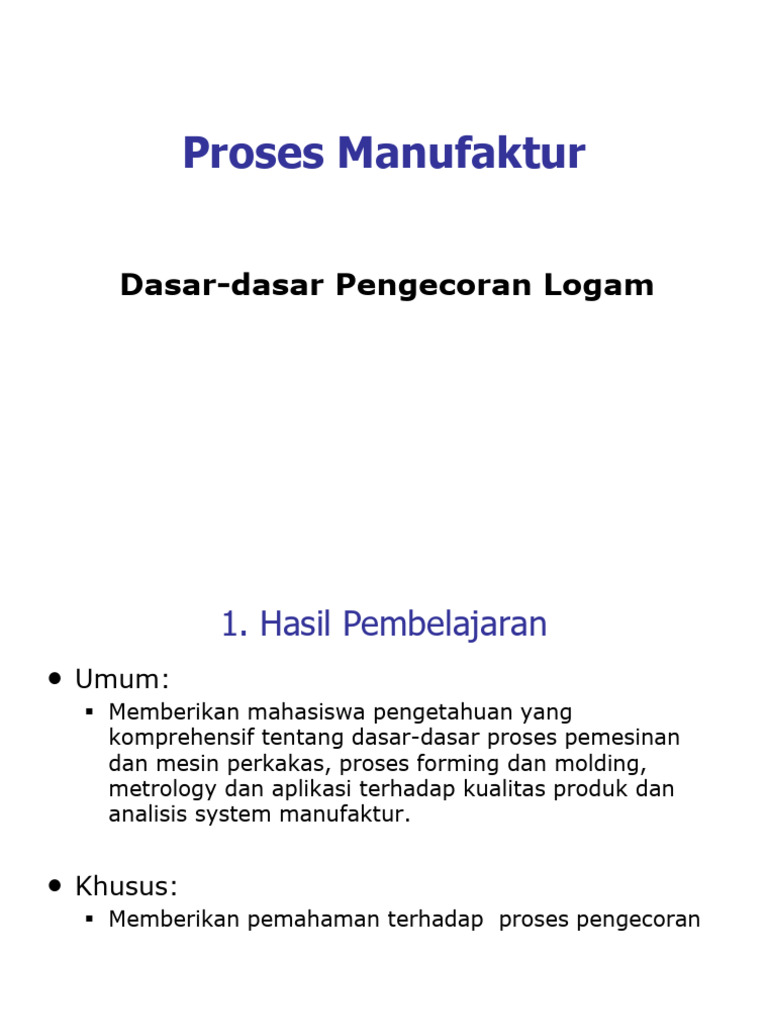 Proses Manufaktur

Dasar-dasar Pengecoran Logam

1. Hasil Pembelajaran

• Umum:
  ▪ Memberikan mahasiswa pengetahuan yang komprehensif tentang dasar-dasar proses pemesinan dan mesin perkakas, proses forming dan molding, metrology dan aplikasi terhadap kualitas produk dan analisis system manufaktur.

• Khusus:
  ▪ Memberikan pemahaman terhadap proses pengecoran